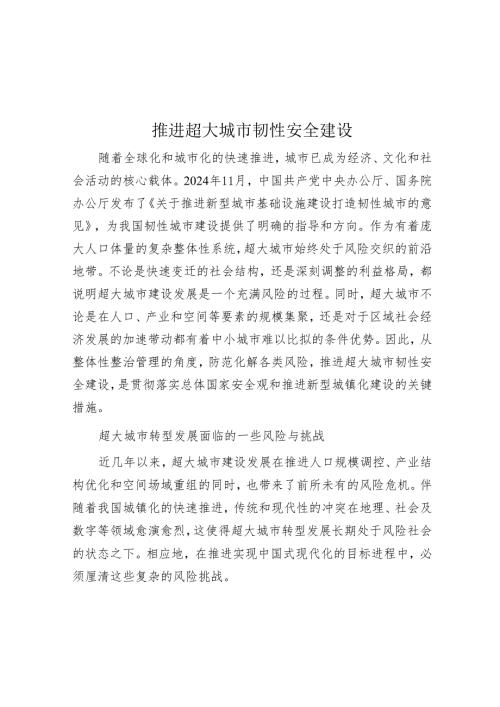 推进超大城市韧性安全建设

随着全球化和城市化的快速推进，城市已成为经济、文化和社会活动的核心载体。2024年11月，中国共产党中央办公厅、国务院办公厅发布了《关于推进新型城市基础设施建设打造韧性城市的意见》，为我国韧性城市建设提供了明确的指导和方向。作为有着庞大人口体量的复杂整体性系统，超大城市始终处于风险交织的前沿地带。不论是快速变迁的社会结构，还是深刻调整的利益格局，都说明超大城市建设发展是一个充满风险的过程。同时，超大城市不论是在人口、产业和空间等要素的规模集聚，还是对于区域社会经济发展的加速带动都有着中小城市难以比拟的条件优势。因此，从整体性整治管理的角度，防范化解各类风险，推进超大城市韧性安全建设，是贯彻落实总体国家安全观和推进新型城镇化建设的关键措施。

超大城市转型发展面临的一些风险与挑战

近几年以来，超大城市建设发展在推进人口规模调控、产业结构优化和空间场域重组的同时，也带来了前所未有的风险危机。伴随着我国城镇化的快速推进，传统和现代性的冲突在地理、社会及数字等领域愈演愈烈，这使得超大城市转型发展长期处于风险社会的状态之下。相应地，在推进实现中国式现代化的目标进程中，必须厘清这些复杂的风险挑战。